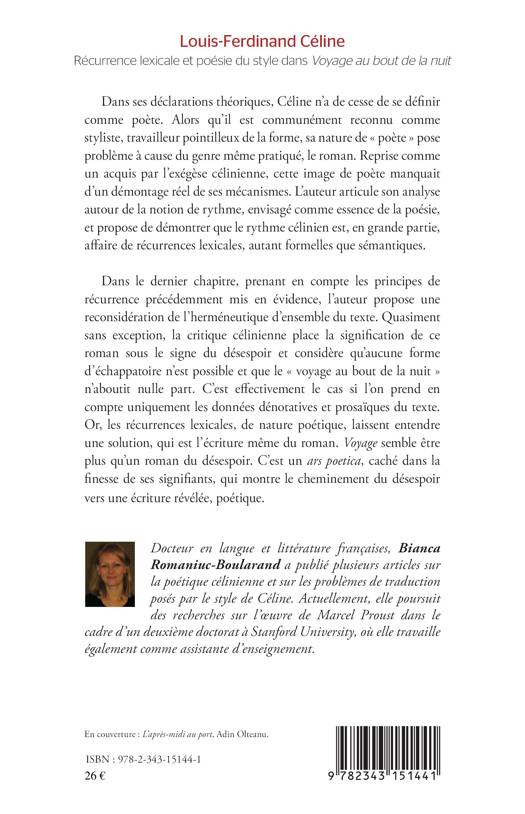 Louis-Ferdinand Céline
Récurrence lexicale et poésie du style dans Voyage au bout de la nuit

Dans ses déclarations théoriques, Céline n'a de cesse de se définir comme poète. Alors qu'il est communément reconnu comme styliste, travailleur pointilleux de la forme, sa nature de « poète » pose problème à cause du genre même pratiqué, le roman. Reprise comme un acquis par l'exégèse célinienne, cette image de poète manquait d'un démontage réel de ses mécanismes. L'auteur articule son analyse autour de la notion de rythme, envisagé comme essence de la poésie, et propose de démontrer que le rythme célinien est, en grande partie, affaire de récurrences lexicales, autant formelles que sémantiques.

Dans le dernier chapitre, prenant en compte les principes de récurrence précédemment mis en évidence, l'auteur propose une reconsidération de l'herméneutique d'ensemble du texte. Quasiment sans exception, la critique célinienne place la signification de ce roman sous le signe du désespoir et considère qu'aucune forme d'échappatoire n'est possible et que le « voyage au bout de la nuit » n'aboutit nulle part. C'est effectivement le cas si l'on prend en compte uniquement les données dénotatives et prosaïques du texte. Or, les récurrences lexicales, de nature poétique, laissent entendre une solution, qui est l'écriture même du roman. Voyage semble être plus qu'un roman du désespoir. C'est un ars poetica, caché dans la finesse de ses signifiants, qui montre le cheminement du désespoir vers une écriture révélée, poétique.

Docteur en langue et littérature françaises, Bianca Romaniuc-Boularand a publié plusieurs articles sur la poétique célinienne et sur les problèmes de traduction posés par le style de Céline. Actuellement, elle poursuit des recherches sur l'œuvre de Marcel Proust dans le cadre d'un deuxième doctorat à Stanford University, où elle travaille également comme assistante d'enseignement.

En couverture : L'après-midi au port, Adin Olteanu.

ISBN : 978-2-343-15144-1
26 €

9 782343 151441